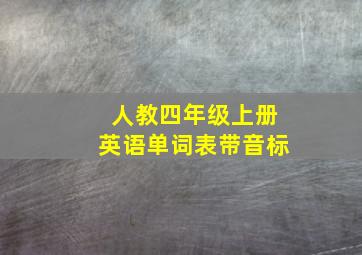 人教四年级上册
英语单词表带音标